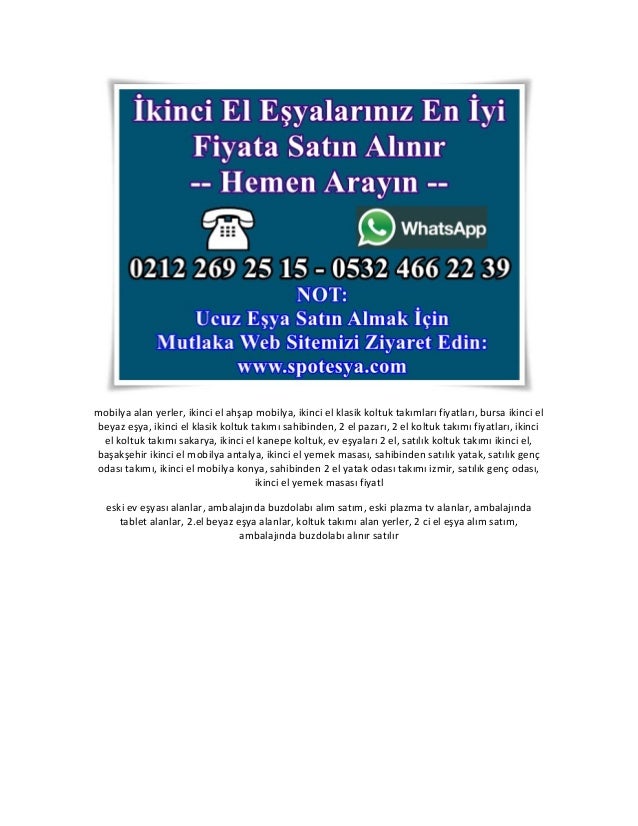 İkinci El Eşyalarınız En İyi Fiyata Satın Alınır
-- Hemen Arayın --

WhatsApp

0212 269 25 15 - 0532 466 22 39
NOT:
Ucuz Eşya Satın Almak İçin
Mutlaka Web Sitemizi Ziyaret Edin:
www.spotesya.com

mobilya alan yerler, ikinci el ahşap mobilya, ikinci el klasik koltuk takımları fiyatları, bursa ikinci el beyaz eşya, ikinci el klasik koltuk takımı sahibinden, 2 el pazarı, 2 el koltuk takımı fiyatları, ikinci el koltuk takımı sakarya, ikinci el kanepe koltuk, ev eşyaları 2 el, satılık koltuk takımı ikinci el, başakşehir ikinci el mobilya antalya, ikinci el yemek masası, sahibinden satılık yatak, satılık genç odası takımı, ikinci el mobilya konya, sahibinden 2 el yatak odası takımı izmir, satılık genç odası, ikinci el yemek masası fiyatl

eski ev eşyası alanlar, ambalajında buzdolabı alım satım, eski plazma tv alanlar, ambalajında tablet alanlar, 2.el beyaz eşya alanlar, koltuk takımı alan yerler, 2 ci el eşya alım satım, ambalajında buzdolabı alınır satılır